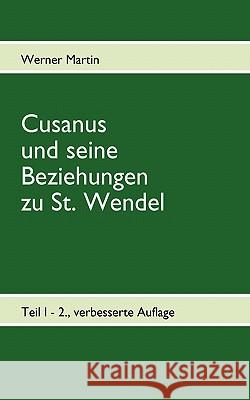 Werner Martin

Cusanus und seine Beziehungen zu St. Wendel

Teil I - 2., verbesserte Auflage

Kraina Książek